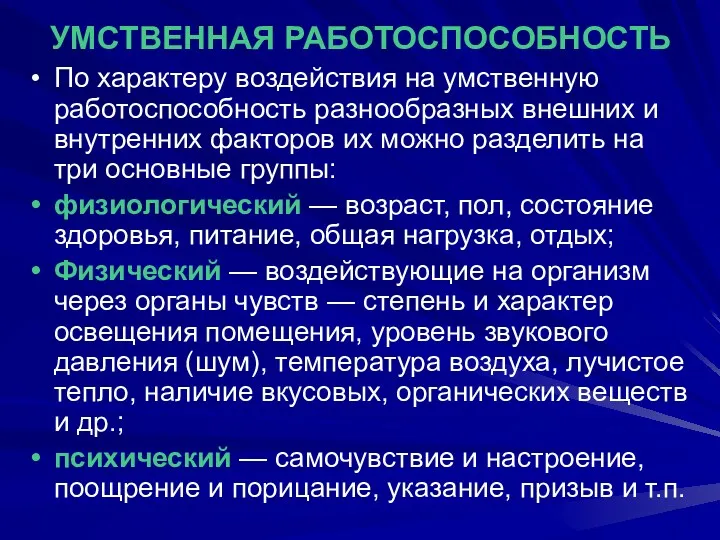 УМСТВЕННАЯ РАБОТОСПОСОБНОСТЬ

• По характеру воздействия на умственную работоспособность разнообразных внешних и внутренних факторов их можно разделить на три основные группы:

• физиологический — возраст, пол, состояние здоровья, питание, общая нагрузка, отдых;

• Физический — воздействующие на организм через органы чувств — степень и характер освещения помещения, уровень звукового давления (шум), температура воздуха, лучистое тепло, наличие вкусовых, органических веществ и др.;

• психический — самочувствие и настроение, поощрение и порицание, указание, призыв и т.п.